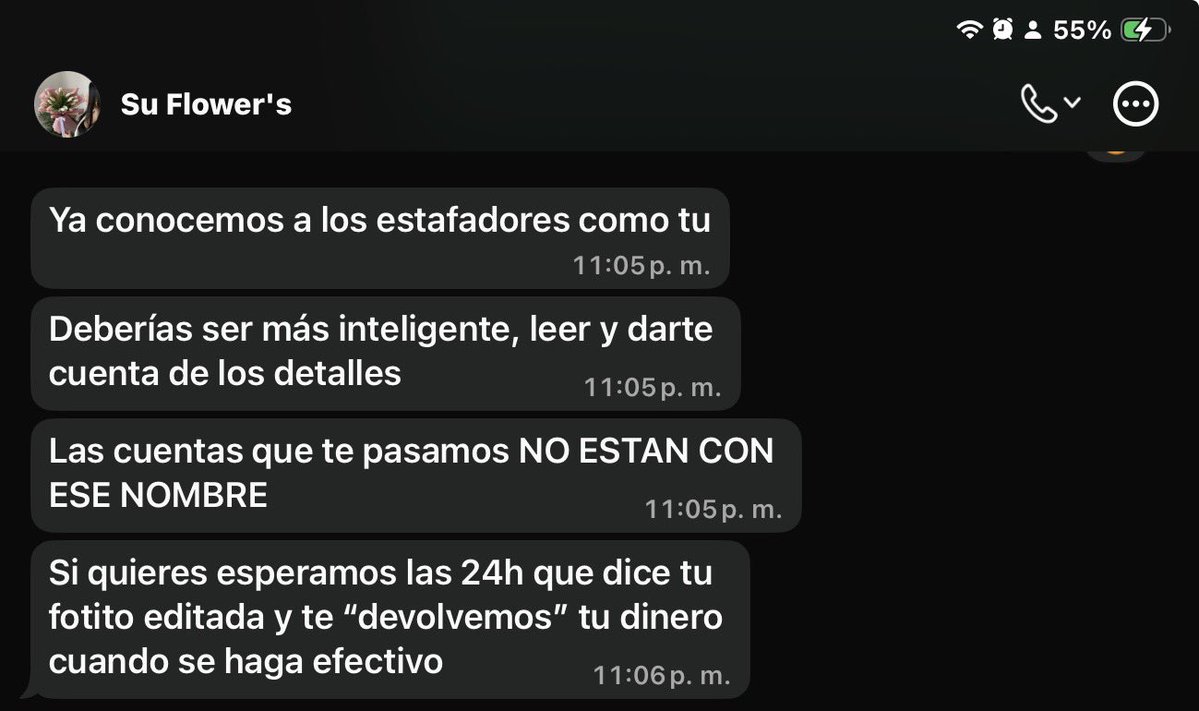 55%

Su Flower's

Ya conocemos a los estafadores como tu
11:05 p. m.

Deberías ser más inteligente, leer y darte cuenta de los detalles
11:05 p. m.

Las cuentas que te pasamos NO ESTAN CON ESE NOMBRE
11:05 p. m.

Si quieres esperamos las 24h que dice tu fotito editada y te “devolvemos” tu dinero cuando se haga efectivo
11:06 p. m.